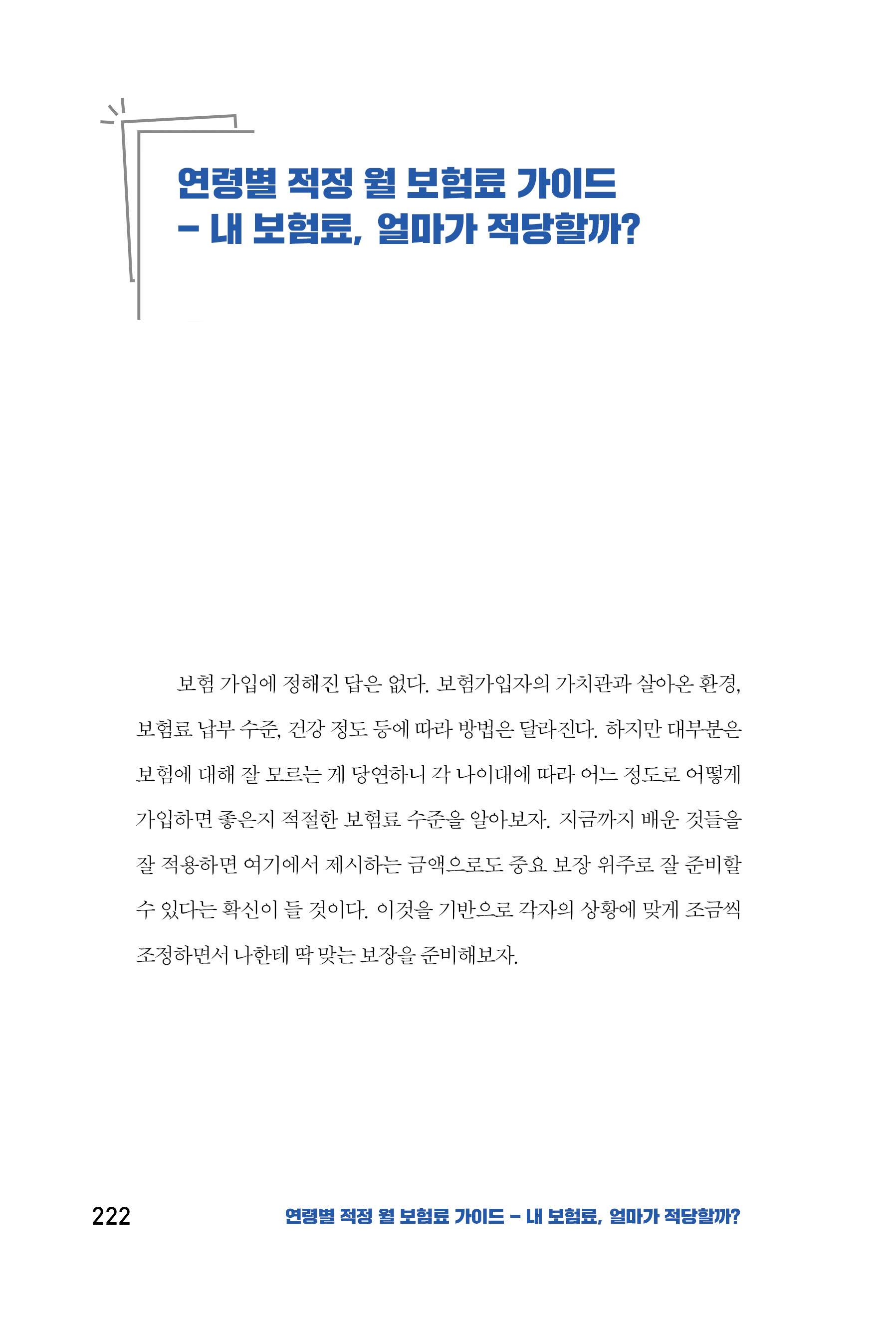 연령별 적정 월 보험료 가이드
– 내 보험료, 얼마가 적당할까?

보험 가입에 정해진 답은 없다. 보험가입자의 가치관과 살아온 환경, 보험료 납부 수준, 건강 정도 등에 따라 방법은 달라진다. 하지만 대부분은 보험에 대해 잘 모르는 게 당연하니 각 나이대에 따라 어느 정도로 어떻게 가입하면 좋은지 적절한 보험료 수준을 알아보자. 지금까지 배운 것들을 잘 적용하면 여기에서 제시하는 금액으로도 중요 보장 위주로 잘 준비할 수 있다는 확신이 들 것이다. 이것을 기반으로 각자의 상황에 맞게 조금씩 조정하면서 나한테 딱 맞는 보장을 준비해보자.

222 연령별 적정 월 보험료 가이드 – 내 보험료, 얼마가 적당할까?